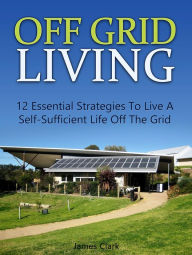 OFF GRID
LIVING

12 Essential Strategies To Live A Self-Sufficient Life Off The Grid

James Clark